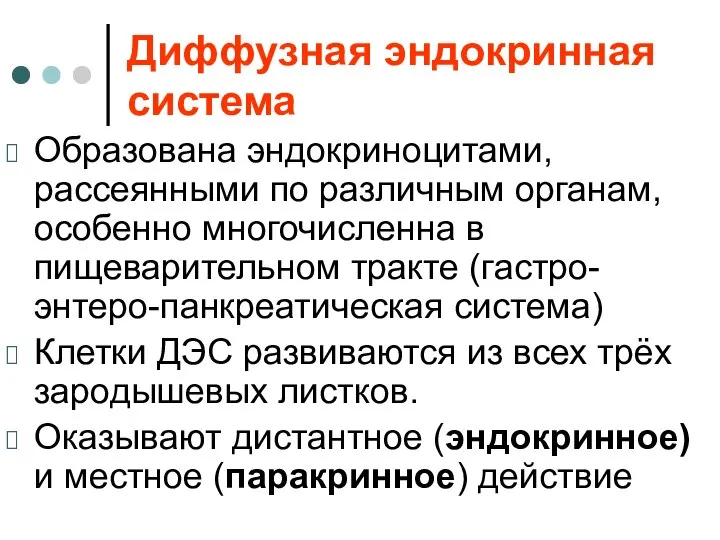 Диффузная эндокринная система

Образована эндокриноцитами, рассеянными по различным органам, особенно многочисленна в пищеварительном тракте (гастро-энтеро-панкреатическая система)

Клетки ДЭС развиваются из всех трёх зародышевых листков.

Оказывают дистантное (эндокринное) и местное (паракринное) действие